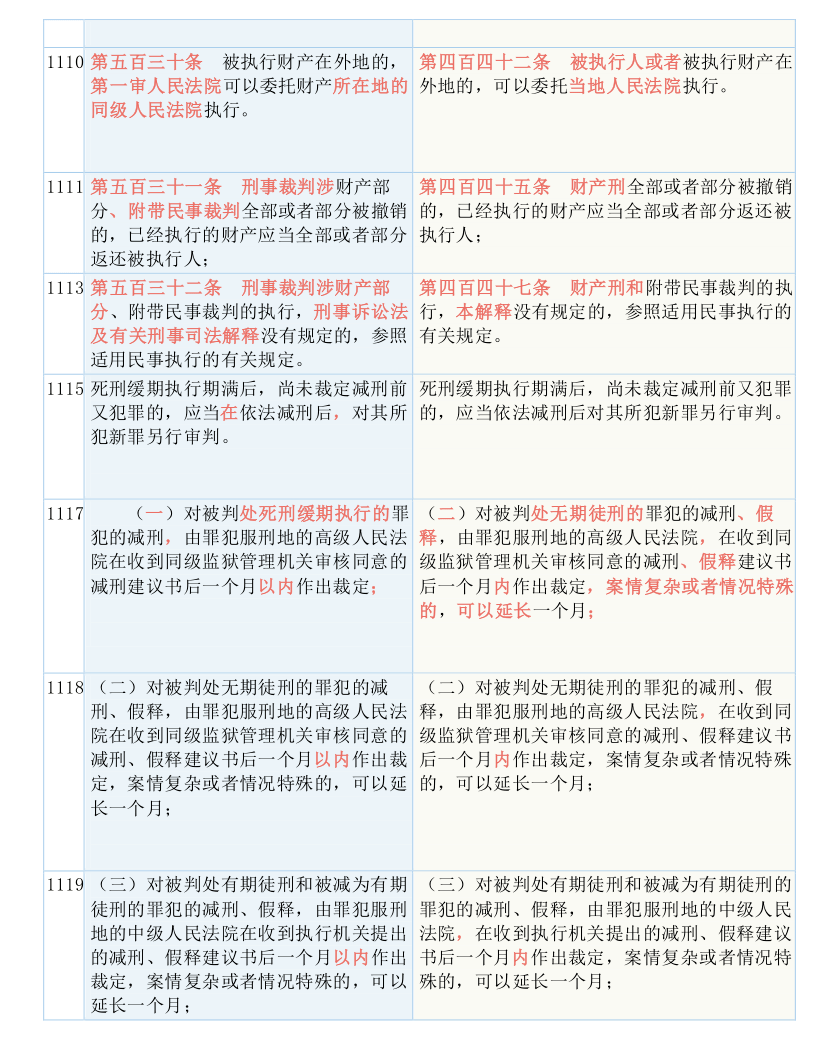 | | | |
|---|---|---|
| 1110 | 第五百三十条　被执行财产在外地的，第一审人民法院可以委托财产所在地的同级人民法院执行。 | 第四百四十二条　被执行人或者被执行财产在外地的，可以委托当地人民法院执行。 |
| 1111 | 第五百三十一条　刑事裁判涉财产部分、附带民事裁判全部或者部分被撤销的，已经执行的财产应当全部或者部分返还被执行人； | 第四百四十五条　财产刑全部或者部分被撤销的，已经执行的财产应当全部或者部分返还被执行人； |
| 1113 | 第五百三十二条　刑事裁判涉财产部分、附带民事裁判的执行，刑事诉讼法及有关刑事司法解释没有规定的，参照适用民事执行的有关规定。 | 第四百四十七条　财产刑和附带民事裁判的执行，本解释没有规定的，参照适用民事执行的有关规定。 |
| 1115 | 死刑缓期执行期满后，尚未裁定减刑前又犯罪的，应当在依法减刑后，对其所犯新罪另行审判。 | 死刑缓期执行期满后，尚未裁定减刑前又犯罪的，应当依法减刑后对其所犯新罪另行审判。 |
| 1117 | （一）对被判处死刑缓期执行的罪犯的减刑，由罪犯服刑地的高级人民法院在收到同级监狱管理机关审核同意的减刑建议书后一个月以内作出裁定； | （二）对被判处无期徒刑的罪犯的减刑、假释，由罪犯服刑地的高级人民法院，在收到同级监狱管理机关审核同意的减刑、假释建议书后一个月内作出裁定，案情复杂或者情况特殊的，可以延长一个月； |
| 1118 | （二）对被判处无期徒刑的罪犯的减刑、假释，由罪犯服刑地的高级人民法院在收到同级监狱管理机关审核同意的减刑、假释建议书后一个月以内作出裁定，案情复杂或者情况特殊的，可以延长一个月； | （二）对被判处无期徒刑的罪犯的减刑、假释，由罪犯服刑地的高级人民法院，在收到同级监狱管理机关审核同意的减刑、假释建议书后一个月内作出裁定，案情复杂或者情况特殊的，可以延长一个月； |
| 1119 | （三）对被判处有期徒刑和被减为有期徒刑的罪犯的减刑、假释，由罪犯服刑地的中级人民法院在收到执行机关提出的减刑、假释建议书后一个月以内作出裁定，案情复杂或者情况特殊的，可以延长一个月； | （三）对被判处有期徒刑和被减为有期徒刑的罪犯的减刑、假释，由罪犯服刑地的中级人民法院，在收到执行机关提出的减刑、假释建议书后一个月内作出裁定，案情复杂或者情况特殊的，可以延长一个月； |